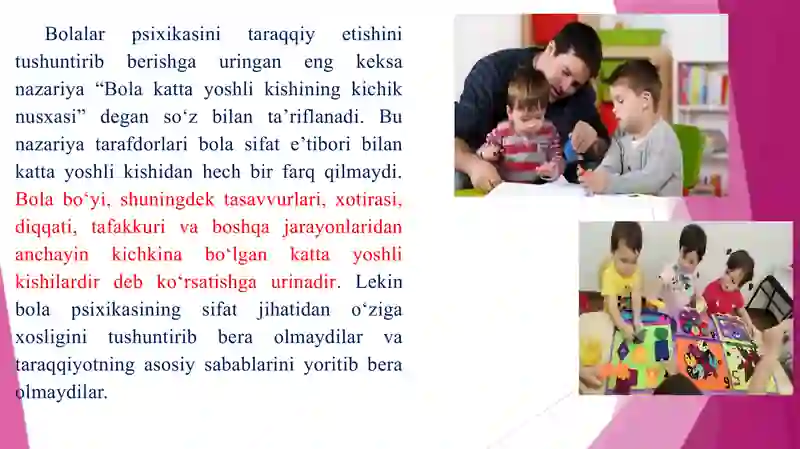 Bolalar psixikasini taraqqiy etishini tushuntirib berishga uringan eng keksa nazariya “Bola katta yoshli kishining kichik nusxasi” degan so‘z bilan ta’riflanadi. Bu nazariya tarafdorlari bola sifat e’tibori bilan katta yoshli kishidan hech bir farq qilmaydi. Bola bo‘yi, shuningdek tasavvurlari, xotirasi, diqqati, tafakkuri va boshqa jarayonlaridan anchayin kichkina bo‘lgan katta yoshli kishilardir deb ko‘rsatishga urinadir. Lekin bola psixikasining sifat jihatidan o‘ziga xosligini tushuntirib bera olmaydilar va taraqqiyotning asosiy sabablarini yoritib bera olmaydilar.